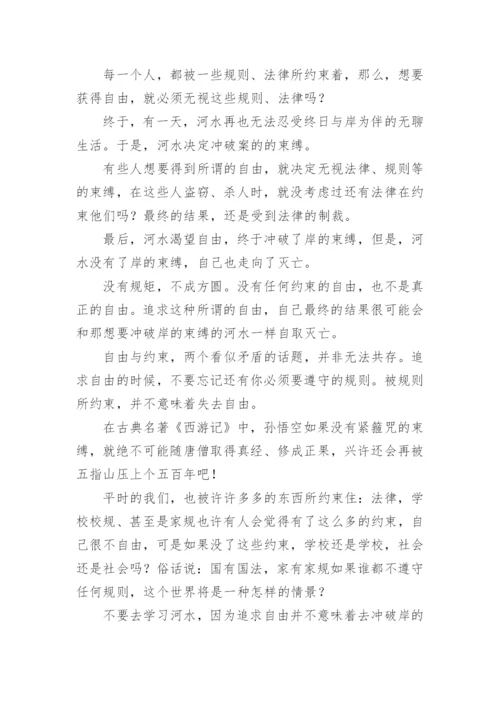 每一个人，都被一些规则、法律所约束着，那么，想要获得自由，就必须无视这些规则、法律吗？

终于，有一天，河水再也无法忍受终日与岸为伴的无聊生活。于是，河水决定冲破案的的束缚。

有些人想要得到所谓的自由，就决定无视法律、规则等的束缚，在这些人盗窃、杀人时，就没考虑过还有法律在约束他们吗？最终的结果，还是受到法律的制裁。

最后，河水渴望自由，终于冲破了岸的束缚，但是，河水没有了岸的束缚，自己也走向了灭亡。

没有规矩，不成方圆。没有任何约束的自由，也不是真正的自由。追求这种所谓的自由，自己最终的结果很可能会和那想要冲破岸的束缚的河水一样自取灭亡。

自由与约束，两个看似矛盾的话题，并非无法共存。追求自由的时候，不要忘记还有你必须要遵守的规则。被规则所约束，并不意味着失去自由。

在古典名著《西游记》中，孙悟空如果没有紧箍咒的束缚，就绝不可能随唐僧取得真经、修成正果，兴许还会再被五指山压上个五百年吧！

平时的我们，也被许许多多的东西所约束住：法律，学校校规、甚至是家规也许有人会觉得有了这么多的约束，自己很不自由，可是如果没了这些约束，学校还是学校，社会还是社会吗？俗话说：国有国法，家有家规如果谁都不遵守任何规则，这个世界将是一种怎样的情景？

不要去学习河水，因为追求自由并不意味着去冲破岸的